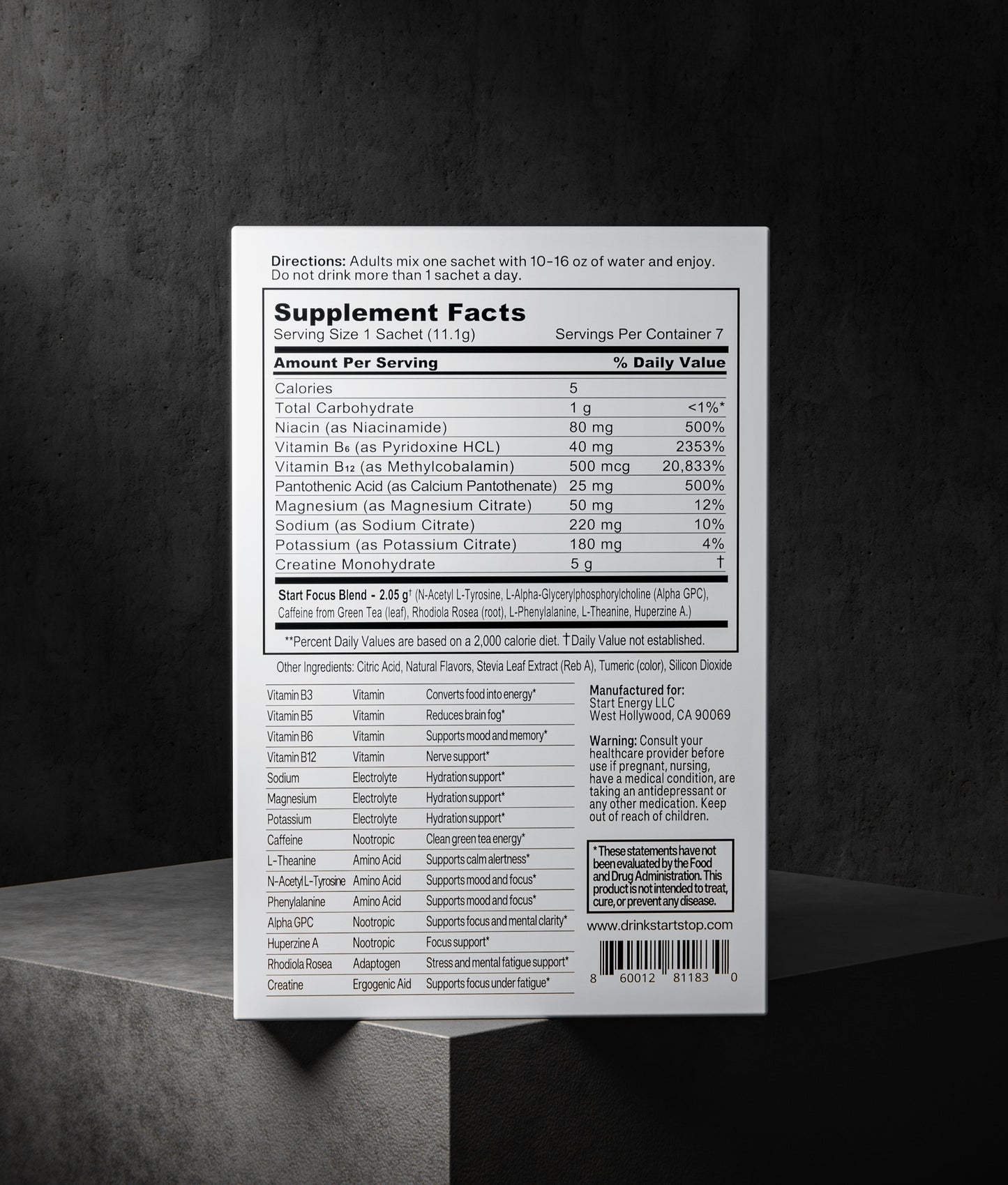 **Directions:** Adults mix one sachet with 10-16 oz of water and enjoy. Do not drink more than 1 sachet a day.

**Supplement Facts**
Serving Size 1 Sachet (11.1g) Servings Per Container 7

| Amount Per Serving | | % Daily Value |
|---|---|---|
| Calories | 5 | |
| Total Carbohydrate | 1 g | <1%* |
| Niacin (as Niacinamide) | 80 mg | 500% |
| Vitamin $B_6$ (as Pyridoxine HCL) | 40 mg | 2353% |
| Vitamin $B_{12}$ (as Methylcobalamin) | 500 mcg | 20,833% |
| Pantothenic Acid (as Calcium Pantothenate) | 25 mg | 500% |
| Magnesium (as Magnesium Citrate) | 50 mg | 12% |
| Sodium (as Sodium Citrate) | 220 mg | 10% |
| Potassium (as Potassium Citrate) | 180 mg | 4% |
| Creatine Monohydrate | 5 g | † |

**Start Focus Blend - 2.05 g**† (N-Acetyl L-Tyrosine, L-Alpha-Glycerylphosphorylcholine (Alpha GPC), Caffeine from Green Tea (leaf), Rhodiola Rosea (root), L-Phenylalanine, L-Theanine, Huperzine A.)

**Percent Daily Values are based on a 2,000 calorie diet. †Daily Value not established.

Other Ingredients: Citric Acid, Natural Flavors, Stevia Leaf Extract (Reb A), Tumeric (color), Silicon Dioxide

| | | |
|---|---|---|
| Vitamin B3 | Vitamin | Converts food into energy* |
| Vitamin B5 | Vitamin | Reduces brain fog* |
| Vitamin B6 | Vitamin | Supports mood and memory* |
| Vitamin B12 | Vitamin | Nerve support* |
| Sodium | Electrolyte | Hydration support* |
| Magnesium | Electrolyte | Hydration support* |
| Potassium | Electrolyte | Hydration support* |
| Caffeine | Nootropic | Clean green tea energy* |
| L-Theanine | Amino Acid | Supports calm alertness* |
| N-Acetyl L-Tyrosine | Amino Acid | Supports mood and focus* |
| Phenylalanine | Amino Acid | Supports mood and focus* |
| Alpha GPC | Nootropic | Supports focus and mental clarity* |
| Huperzine A | Nootropic | Focus support* |
| Rhodiola Rosea | Adaptogen | Stress and mental fatigue support* |
| Creatine | Ergogenic Aid | Supports focus under fatigue* |

**Manufactured for:**
Start Energy LLC
West Hollywood, CA 90069

**Warning:** Consult your healthcare provider before use if pregnant, nursing, have a medical condition, are taking an antidepressant or any other medication. Keep out of reach of children.

*These statements have not been evaluated by the Food and Drug Administration. This product is not intended to treat, cure, or prevent any disease.

www.drinkstartstop.com

8 60012 81183 0